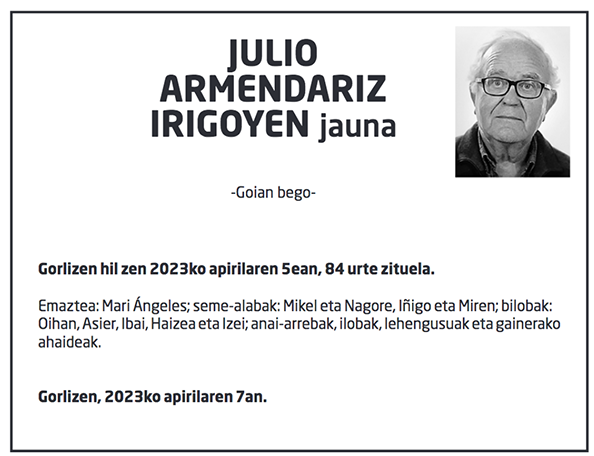 JULIO ARMENDARIZ IRIGOYEN jauna

-Goian bego-

Gorlizen hil zen 2023ko apirilaren 5ean, 84 urte zituela.

Emaztea: Mari Ángeles; seme-alabak: Mikel eta Nagore, Iñigo eta Miren; bilobak: Oihan, Asier, Ibai, Haizea eta Izei; anai-arrebak, ilobak, lehengusuak eta gainerako ahaideak.

Gorlizen, 2023ko apirilaren 7an.